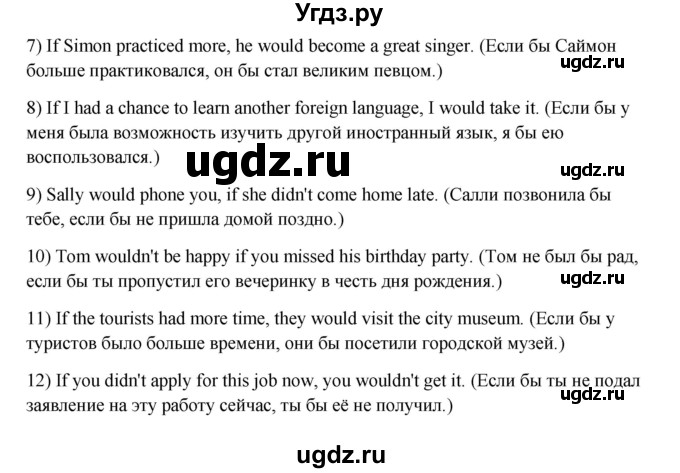 Угдз.ру

7) If Simon practiced more, he would become a great singer. (Если бы Саймон больше практиковался, он бы стал великим певцом.)

ugdz.ru

8) If I had a chance to learn another foreign language, I would take it. (Если бы у меня была возможность изучить другой иностранный язык, я бы ею воспользовался.)

ugdz.ru

ugdz.ru

9) Sally would phone you, if she didn't come home late. (Салли позвонила бы тебе, если бы не пришла домой поздно.)

10) Tom wouldn't be happy if you missed his birthday party. (Том не был бы рад, если бы ты пропустил его вечеринку в честь дня рождения.)

ugdz.ru

11) If the tourists had more time, they would visit the city museum. (Если бы у туристов было больше времени, они бы посетили городской музей.)

12) If you didn't apply for this job now, you wouldn't get it. (Если бы ты не подал заявление на эту работу сейчас, ты бы её не получил.)

ugdz.ru

ugdz.ru